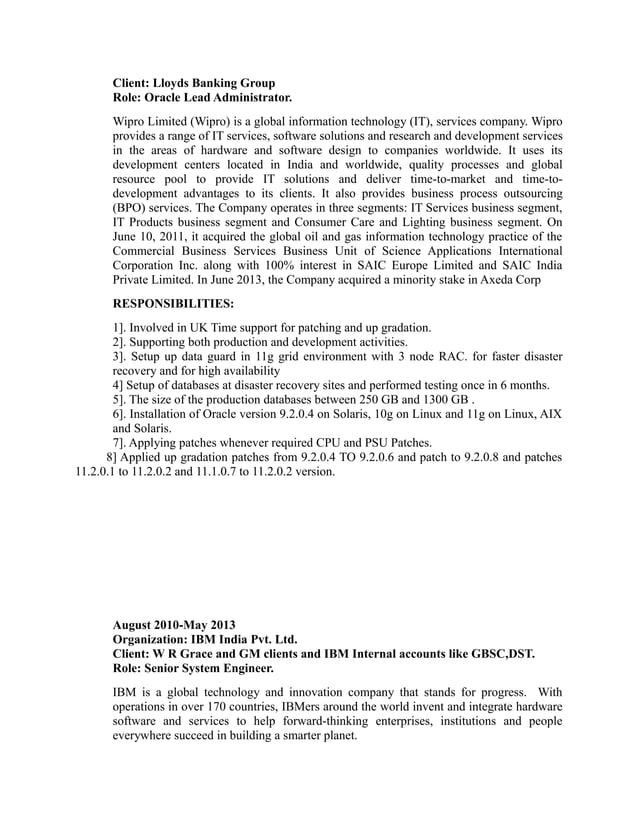 Client: Lloyds Banking Group
Role: Oracle Lead Administrator.

Wipro Limited (Wipro) is a global information technology (IT), services company. Wipro provides a range of IT services, software solutions and research and development services in the areas of hardware and software design to companies worldwide. It uses its development centers located in India and worldwide, quality processes and global resource pool to provide IT solutions and deliver time-to-market and time-to-development advantages to its clients. It also provides business process outsourcing (BPO) services. The Company operates in three segments: IT Services business segment, IT Products business segment and Consumer Care and Lighting business segment. On June 10, 2011, it acquired the global oil and gas information technology practice of the Commercial Business Services Business Unit of Science Applications International Corporation Inc. along with 100% interest in SAIC Europe Limited and SAIC India Private Limited. In June 2013, the Company acquired a minority stake in Axeda Corp

RESPONSIBILITIES:

1]. Involved in UK Time support for patching and up gradation.
2]. Supporting both production and development activities.
3]. Setup up data guard in 11g grid environment with 3 node RAC. for faster disaster recovery and for high availability
4] Setup of databases at disaster recovery sites and performed testing once in 6 months.
5]. The size of the production databases between 250 GB and 1300 GB .
6]. Installation of Oracle version 9.2.0.4 on Solaris, 10g on Linux and 11g on Linux, AIX and Solaris.
7]. Applying patches whenever required CPU and PSU Patches.
8] Applied up gradation patches from 9.2.0.4 TO 9.2.0.6 and patch to 9.2.0.8 and patches 11.2.0.1 to 11.2.0.2 and 11.1.0.7 to 11.2.0.2 version.

August 2010-May 2013
Organization: IBM India Pvt. Ltd.
Client: W R Grace and GM clients and IBM Internal accounts like GBSC,DST.
Role: Senior System Engineer.

IBM is a global technology and innovation company that stands for progress. With operations in over 170 countries, IBMers around the world invent and integrate hardware software and services to help forward-thinking enterprises, institutions and people everywhere succeed in building a smarter planet.